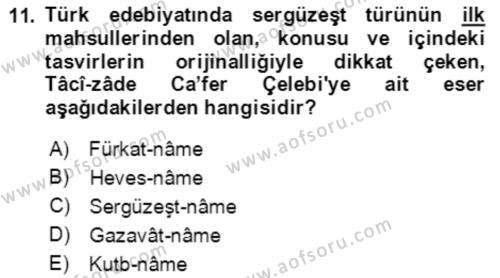 11. Türk edebiyatında sergüzeşt türünün ilk mahsullerinden olan, konusu ve içindeki tasvirlerin orijinalliğiyle dikkat çeken, Tâcî-zâde Ca'fer Çelebi'ye ait eser aşağıdakilerden hangisidir?

A) Fürkat-nâme
B) Heves-nâme
C) Sergüzeşt-nâme
D) Gazavât-nâme
E) Kutb-nâme

www.aofsoru.com